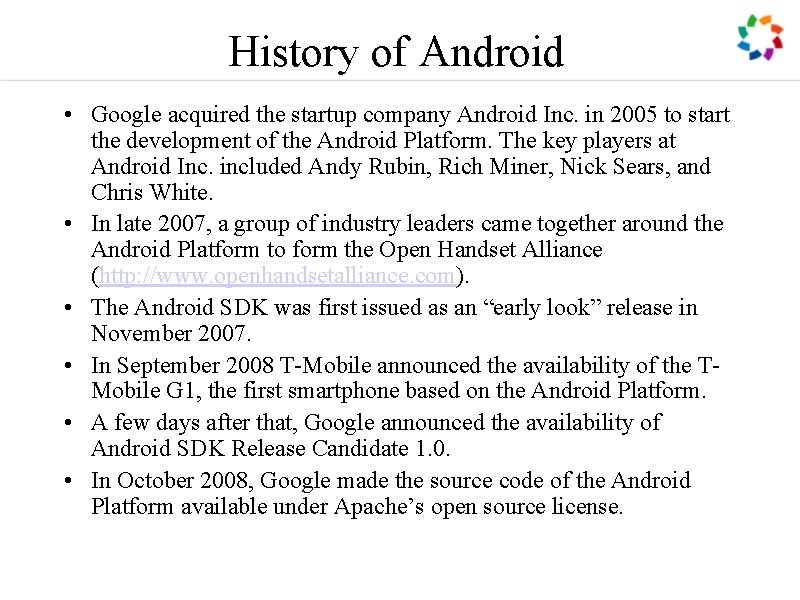 History of Android

• Google acquired the startup company Android Inc. in 2005 to start the development of the Android Platform. The key players at Android Inc. included Andy Rubin, Rich Miner, Nick Sears, and Chris White.
• In late 2007, a group of industry leaders came together around the Android Platform to form the Open Handset Alliance (http://www.openhandsetalliance.com).
• The Android SDK was first issued as an "early look" release in November 2007.
• In September 2008 T-Mobile announced the availability of the T-Mobile G1, the first smartphone based on the Android Platform.
• A few days after that, Google announced the availability of Android SDK Release Candidate 1.0.
• In October 2008, Google made the source code of the Android Platform available under Apache's open source license.